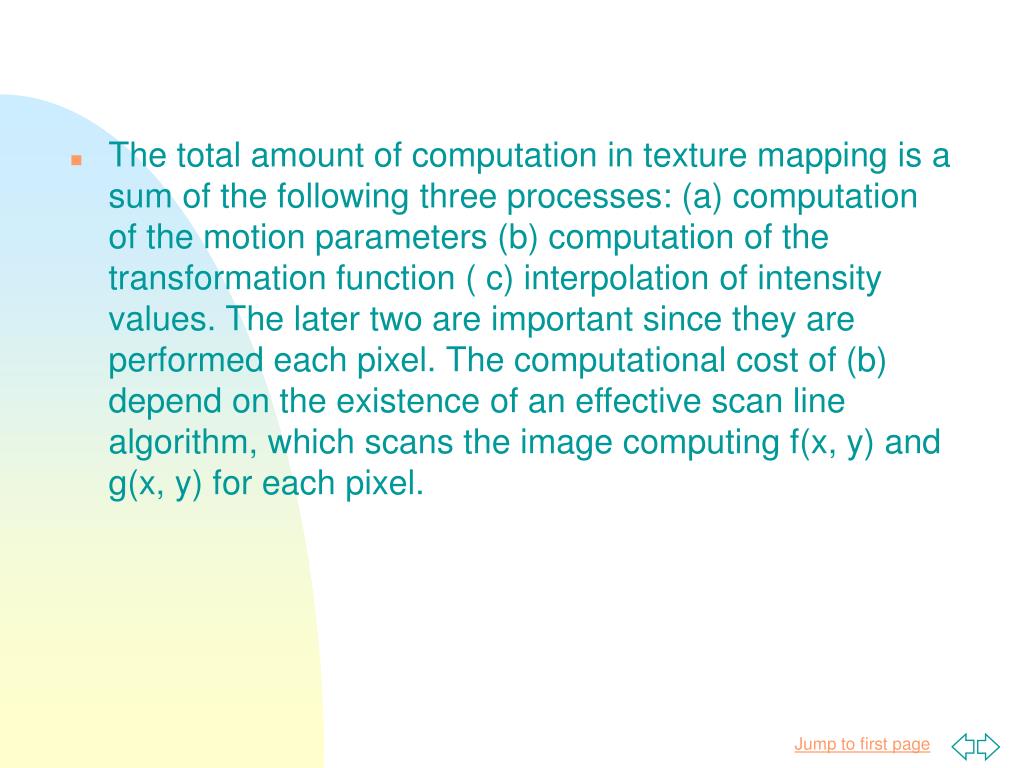 The total amount of computation in texture mapping is a sum of the following three processes: (a) computation of the motion parameters (b) computation of the transformation function ( c) interpolation of intensity values. The later two are important since they are performed each pixel. The computational cost of (b) depend on the existence of an effective scan line algorithm, which scans the image computing f(x, y) and g(x, y) for each pixel.

Jump to first page